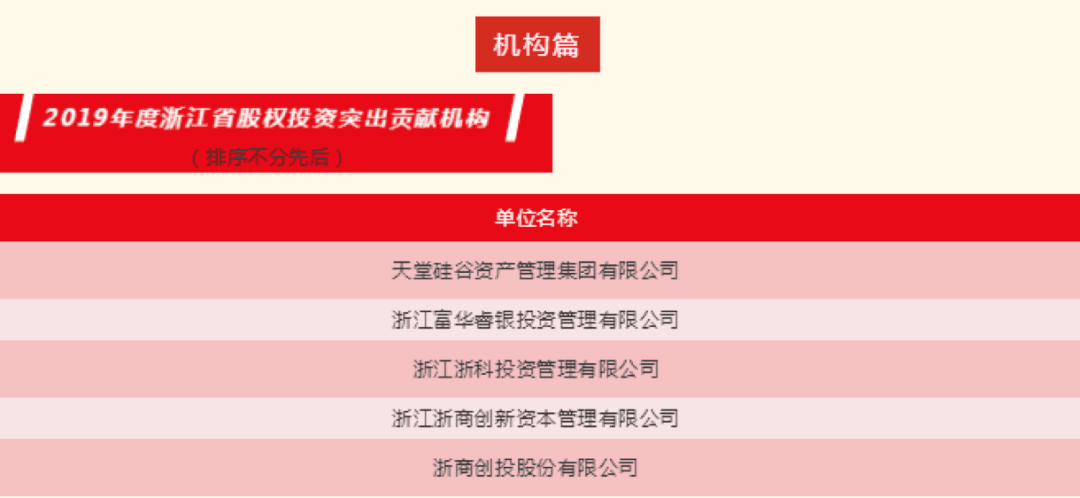 机构篇

2019年度浙江省股权投资突出贡献机构
（排序不分先后）

| 单位名称 |
|---|
| 天堂硅谷资产管理集团有限公司 |
| 浙江富华睿银投资管理有限公司 |
| 浙江浙科投资管理有限公司 |
| 浙江浙商创新资本管理有限公司 |
| 浙商创投股份有限公司 |